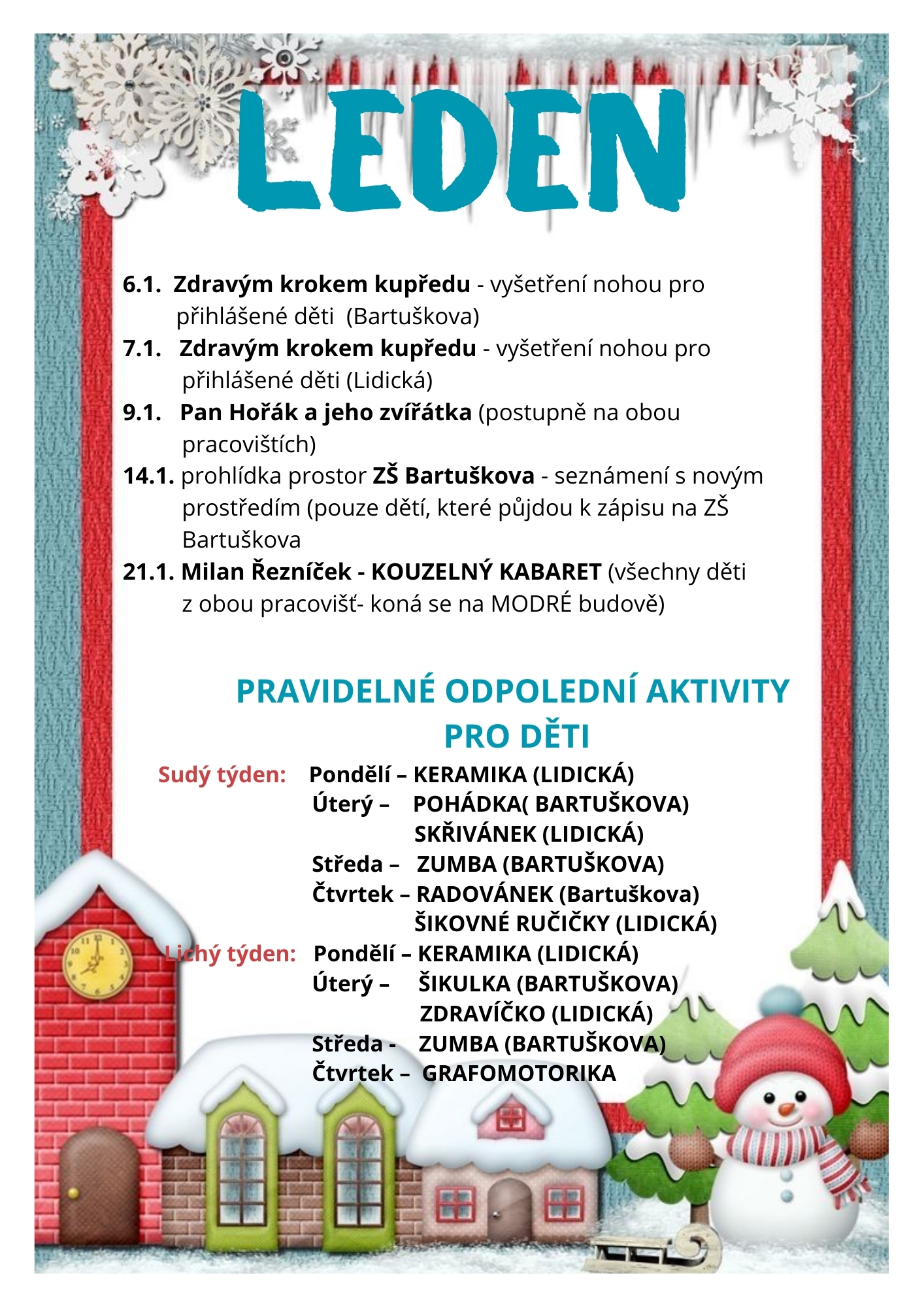 LEDEN

6.1. Zdravým krokem kupředu - vyšetření nohou pro přihlášené děti (Bartuškova)
7.1. Zdravým krokem kupředu - vyšetření nohou pro přihlášené děti (Lidická)
9.1. Pan Hořák a jeho zvířátka (postupně na obou pracovištích)
14.1. prohlídka prostor ZŠ Bartuškova - seznámení s novým prostředím (pouze dětí, které půjdou k zápisu na ZŠ Bartuškova
21.1. Milan Řezníček - KOUZELNÝ KABARET (všechny děti z obou pracovišť- koná se na MODRÉ budově)

PRAVIDELNÉ ODPOLEDNÍ AKTIVITY PRO DĚTI

Sudý týden: Pondělí – KERAMIKA (LIDICKÁ)
Úterý – POHÁDKA( BARTUŠKOVA)
SKŘIVÁNEK (LIDICKÁ)
Středa – ZUMBA (BARTUŠKOVA)
Čtvrtek – RADOVÁNEK (Bartuškova)
ŠIKOVNÉ RUČIČKY (LIDICKÁ)
Lichý týden: Pondělí – KERAMIKA (LIDICKÁ)
Úterý – ŠIKULKA (BARTUŠKOVA)
ZDRAVÍČKO (LIDICKÁ)
Středa - ZUMBA (BARTUŠKOVA)
Čtvrtek – GRAFOMOTORIKA